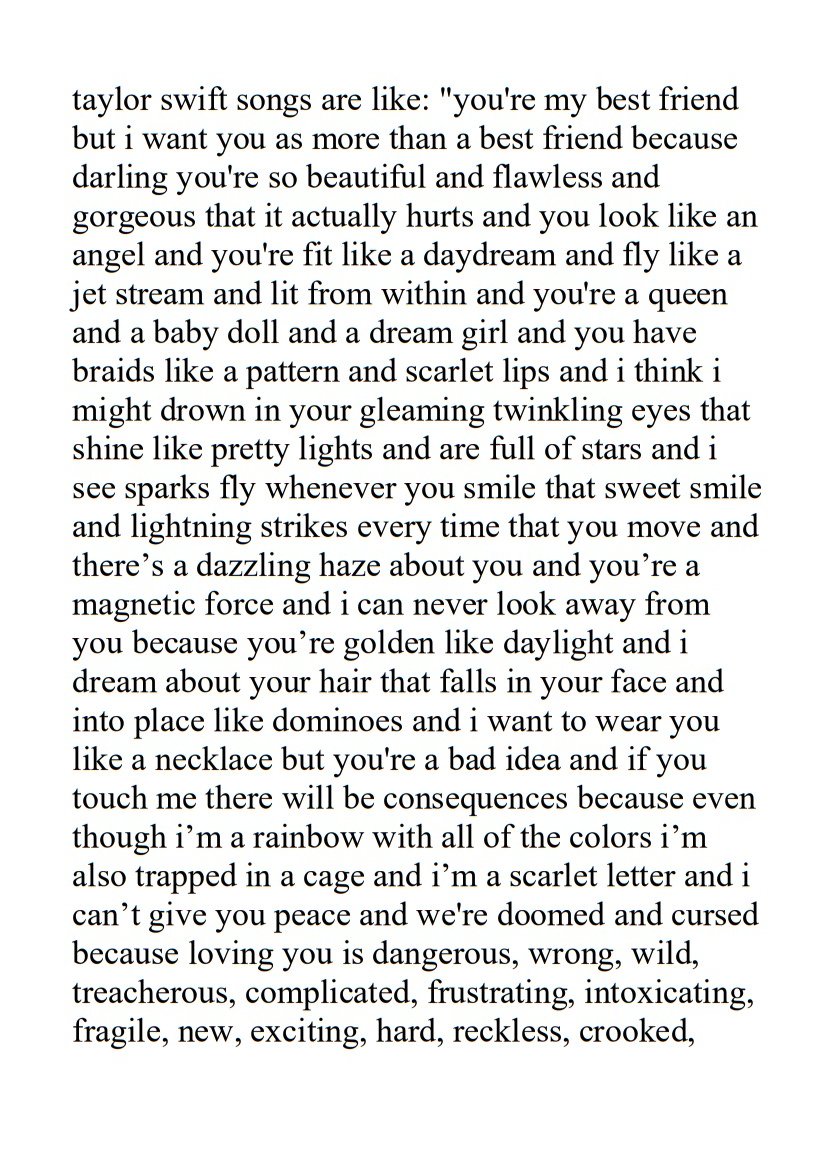 taylor swift songs are like: "you're my best friend but i want you as more than a best friend because darling you're so beautiful and flawless and gorgeous that it actually hurts and you look like an angel and you're fit like a daydream and fly like a jet stream and lit from within and you're a queen and a baby doll and a dream girl and you have braids like a pattern and scarlet lips and i think i might drown in your gleaming twinkling eyes that shine like pretty lights and are full of stars and i see sparks fly whenever you smile that sweet smile and lightning strikes every time that you move and there’s a dazzling haze about you and you’re a magnetic force and i can never look away from you because you’re golden like daylight and i dream about your hair that falls in your face and into place like dominoes and i want to wear you like a necklace but you're a bad idea and if you touch me there will be consequences because even though i’m a rainbow with all of the colors i’m also trapped in a cage and i’m a scarlet letter and i can’t give you peace and we're doomed and cursed because loving you is dangerous, wrong, wild, treacherous, complicated, frustrating, intoxicating, fragile, new, exciting, hard, reckless, crooked,